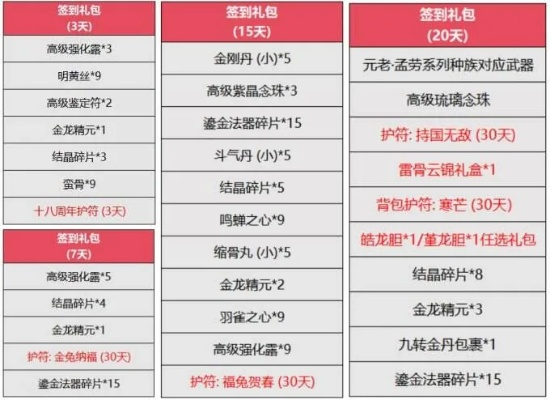 | 签到礼包 (3天) |
|---|
| 高级强化露*3 |
| 明黄丝*9 |
| 高级鉴定符*2 |
| 金龙精元*1 |
| 结晶碎片*3 |
| 蛮骨*9 |
| 十八周年护符 (3天) |

| 签到礼包 (7天) |
|---|
| 高级强化露*5 |
| 结晶碎片*4 |
| 金龙精元*1 |
| 护符: 金兔纳福 (30天) |
| 鎏金法器碎片*15 |

| 签到礼包 (15天) |
|---|
| 金刚丹 (小)*5 |
| 高级紫晶念珠*3 |
| 鎏金法器碎片*15 |
| 斗气丹 (小)*5 |
| 结晶碎片*5 |
| 鸣蝉之心*9 |
| 缩骨丸 (小)*5 |
| 金龙精元*2 |
| 羽雀之心*9 |
| 高级强化露*9 |
| 护符: 福兔贺春 (30天) |

| 签到礼包 (20天) |
|---|
| 元老·孟劳系列种族对应武器 |
| 高级琉璃念珠 |
| 护符: 持国无敌 (30天) |
| 雷骨云锦礼盒*1 |
| 背包护符: 寒芒 (30天) |
| 皓龙胆*1/堇龙胆*1任选礼包 |
| 结晶碎片*8 |
| 金龙精元*3 |
| 九转金丹包裹*1 |
| 鎏金法器碎片*15 |